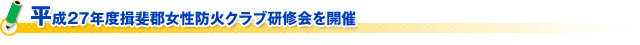 平成27年度揖斐郡女性防火クラブ研修会を開催